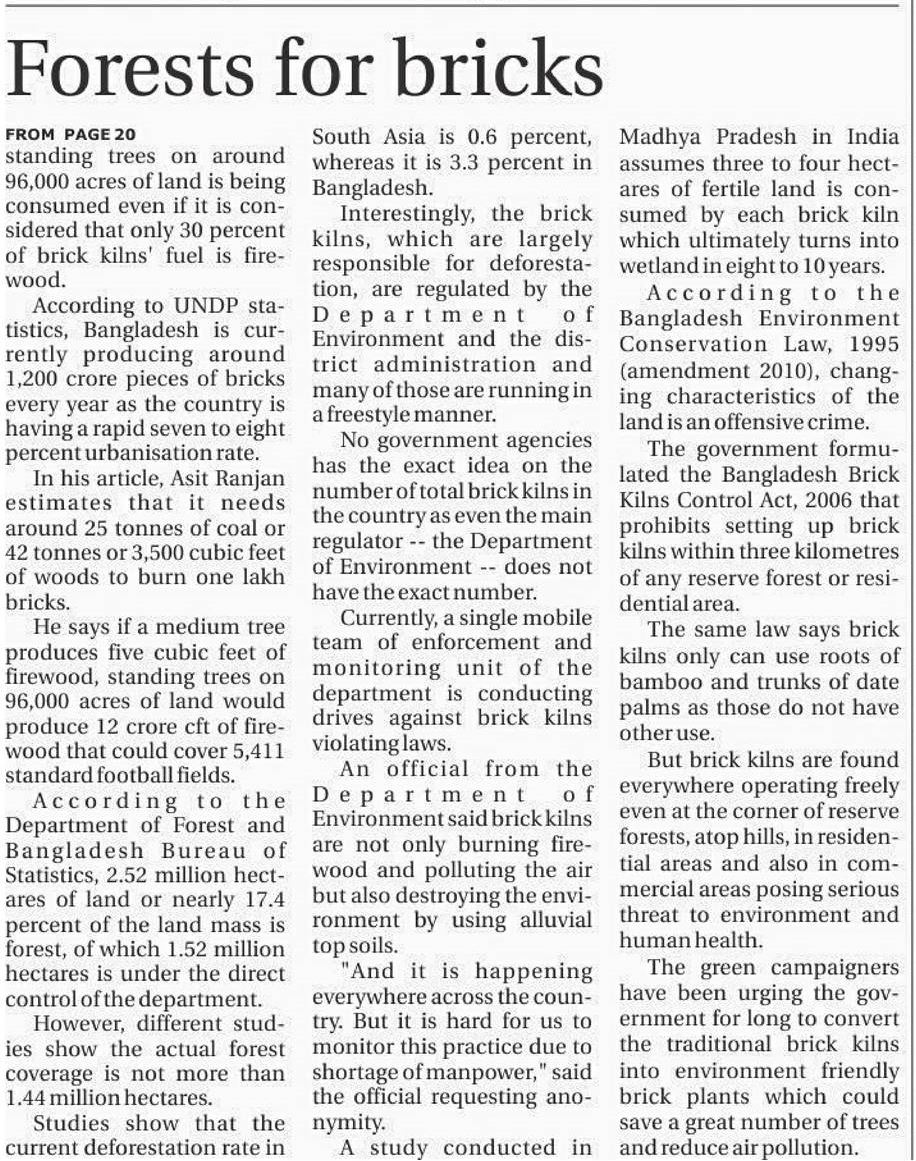 Forests for bricks

FROM PAGE 20
standing trees on around 96,000 acres of land is being consumed even if it is considered that only 30 percent of brick kilns' fuel is firewood.

According to UNDP statistics, Bangladesh is currently producing around 1,200 crore pieces of bricks every year as the country is having a rapid seven to eight percent urbanisation rate.

In his article, Asit Ranjan estimates that it needs around 25 tonnes of coal or 42 tonnes or 3,500 cubic feet of woods to burn one lakh bricks.

He says if a medium tree produces five cubic feet of firewood, standing trees on 96,000 acres of land would produce 12 crore cft of firewood that could cover 5,411 standard football fields.

According to the Department of Forest and Bangladesh Bureau of Statistics, 2.52 million hectares of land or nearly 17.4 percent of the land mass is forest, of which 1.52 million hectares is under the direct control of the department.

However, different studies show the actual forest coverage is not more than 1.44 million hectares.

Studies show that the current deforestation rate in South Asia is 0.6 percent, whereas it is 3.3 percent in Bangladesh.

Interestingly, the brick kilns, which are largely responsible for deforestation, are regulated by the Department of Environment and the district administration and many of those are running in a freestyle manner.

No government agencies has the exact idea on the number of total brick kilns in the country as even the main regulator -- the Department of Environment -- does not have the exact number.

Currently, a single mobile team of enforcement and monitoring unit of the department is conducting drives against brick kilns violating laws.

An official from the Department of Environment said brick kilns are not only burning firewood and polluting the air but also destroying the environment by using alluvial top soils.

"And it is happening everywhere across the country. But it is hard for us to monitor this practice due to shortage of manpower," said the official requesting anonymity.

A study conducted in Madhya Pradesh in India assumes three to four hectares of fertile land is consumed by each brick kiln which ultimately turns into wetland in eight to 10 years.

According to the Bangladesh Environment Conservation Law, 1995 (amendment 2010), changing characteristics of the land is an offensive crime.

The government formulated the Bangladesh Brick Kilns Control Act, 2006 that prohibits setting up brick kilns within three kilometres of any reserve forest or residential area.

The same law says brick kilns only can use roots of bamboo and trunks of date palms as those do not have other use.

But brick kilns are found everywhere operating freely even at the corner of reserve forests, atop hills, in residential areas and also in commercial areas posing serious threat to environment and human health.

The green campaigners have been urging the government for long to convert the traditional brick kilns into environment friendly brick plants which could save a great number of trees and reduce air pollution.